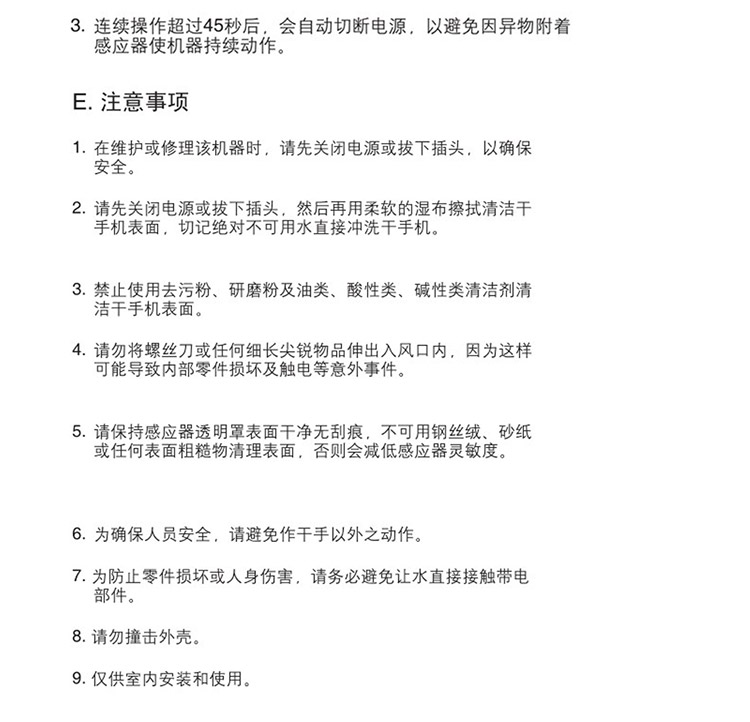 3. 连续操作超过45秒后，会自动切断电源，以避免因异物附着感应器使机器持续动作。

E. 注意事项

1. 在维护或修理该机器时，请先关闭电源或拔下插头，以确保安全。

2. 请先关闭电源或拔下插头，然后再用柔软的湿布擦拭清洁干手机表面，切记绝对不可用水直接冲洗干手机。

3. 禁止使用去污粉、研磨粉及油类、酸性类、碱性类清洁剂清洁干手机表面。

4. 请勿将螺丝刀或任何细长尖锐物品伸出入风口内，因为这样可能导致内部零件损坏及触电等意外事件。

5. 请保持感应器透明罩表面干净无刮痕，不可用钢丝绒、砂纸或任何表面粗糙物清理表面，否则会减低感应器灵敏度。

6. 为确保人员安全，请避免作干手以外之动作。

7. 为防止零件损坏或人身伤害，请务必避免让水直接接触带电部件。

8. 请勿撞击外壳。

9. 仅供室内安装和使用。